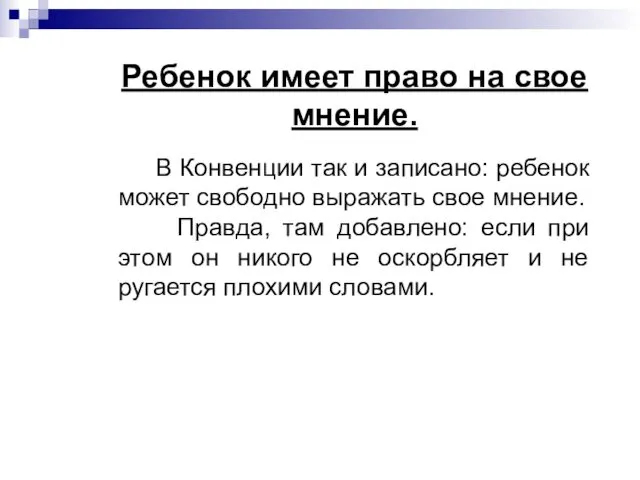 Ребенок имеет право на свое мнение.

В Конвенции так и записано: ребенок может свободно выражать свое мнение.

Правда, там добавлено: если при этом он никого не оскорбляет и не ругается плохими словами.